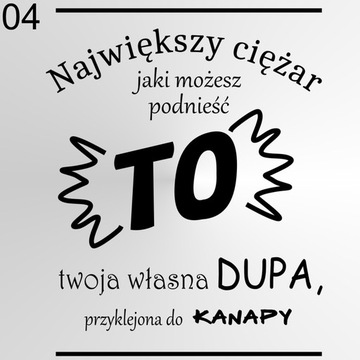 04

Największy ciężar
jaki możesz
podnieść

TO

twoja własna DUPA,
przyklejona do KANAPY